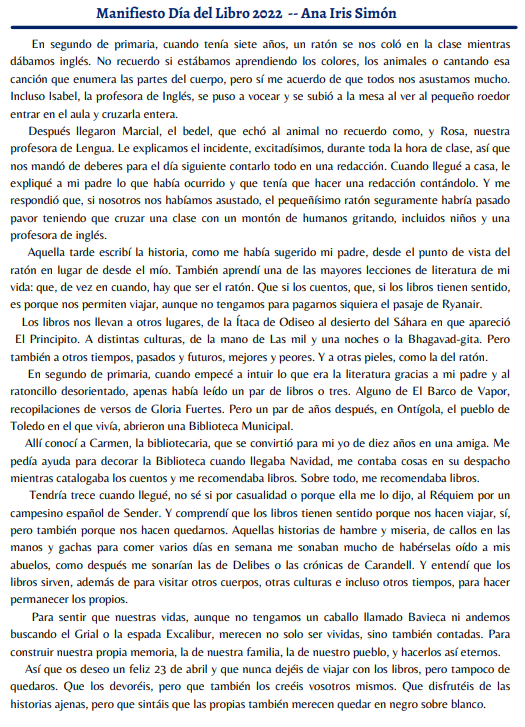 Manifiesto Día del Libro 2022 -- Ana Iris Simón

En segundo de primaria, cuando tenía siete años, un ratón se nos coló en la clase mientras dábamos inglés. No recuerdo si estábamos aprendiendo los colores, los animales o cantando esa canción que enumera las partes del cuerpo, pero sí me acuerdo de que todos nos asustamos mucho. Incluso Isabel, la profesora de Inglés, se puso a vocear y se subió a la mesa al ver al pequeño roedor entrar en el aula y cruzarla entera.

Después llegaron Marcial, el bedel, que echó al animal no recuerdo como, y Rosa, nuestra profesora de Lengua. Le explicamos el incidente, excitadísimos, durante toda la hora de clase, así que nos mandó de deberes para el día siguiente contarlo todo en una redacción. Cuando llegué a casa, le expliqué a mi padre lo que había ocurrido y que tenía que hacer una redacción contándolo. Y me respondió que, si nosotros nos habíamos asustado, el pequeñísimo ratón seguramente habría pasado pavor teniendo que cruzar una clase con un montón de humanos gritando, incluidos niños y una profesora de inglés.

Aquella tarde escribí la historia, como me había sugerido mi padre, desde el punto de vista del ratón en lugar de desde el mío. También aprendí una de las mayores lecciones de literatura de mi vida: que, de vez en cuando, hay que ser el ratón. Que si los cuentos, que, si los libros tienen sentido, es porque nos permiten viajar, aunque no tengamos para pagarnos siquiera el pasaje de Ryanair.

Los libros nos llevan a otros lugares, de la Ítaca de Odiseo al desierto del Sáhara en que apareció El Principito. A distintas culturas, de la mano de Las mil y una noches o la Bhagavad-gita. Pero también a otros tiempos, pasados y futuros, mejores y peores. Y a otras pieles, como la del ratón.

En segundo de primaria, cuando empecé a intuir lo que era la literatura gracias a mi padre y al ratoncillo desorientado, apenas había leído un par de libros o tres. Alguno de El Barco de Vapor, recopilaciones de versos de Gloria Fuertes. Pero un par de años después, en Ontígola, el pueblo de Toledo en el que vivía, abrieron una Biblioteca Municipal.

Allí conocí a Carmen, la bibliotecaria, que se convirtió para mi yo de diez años en una amiga. Me pedía ayuda para decorar la Biblioteca cuando llegaba Navidad, me contaba cosas en su despacho mientras catalogaba los cuentos y me recomendaba libros. Sobre todo, me recomendaba libros.

Tendría trece cuando llegué, no sé si por casualidad o porque ella me lo dijo, al Réquiem por un campesino español de Sender. Y comprendí que los libros tienen sentido porque nos hacen viajar, sí, pero también porque nos hacen quedarnos. Aquellas historias de hambre y miseria, de callos en las manos y gachas para comer varios días en semana me sonaban mucho de habérselas oído a mis abuelos, como después me sonarían las de Delibes o las crónicas de Carandell. Y entendí que los libros sirven, además de para visitar otros cuerpos, otras culturas e incluso otros tiempos, para hacer permanecer los propios.

Para sentir que nuestras vidas, aunque no tengamos un caballo llamado Bavieca ni andemos buscando el Grial o la espada Excalibur, merecen no solo ser vividas, sino también contadas. Para construir nuestra propia memoria, la de nuestra familia, la de nuestro pueblo, y hacerlos así eternos.

Así que os deseo un feliz 23 de abril y que nunca dejéis de viajar con los libros, pero tampoco de quedaros. Que los devoréis, pero que también los creéis vosotros mismos. Que disfrutéis de las historias ajenas, pero que sintáis que las propias también merecen quedar en negro sobre blanco.